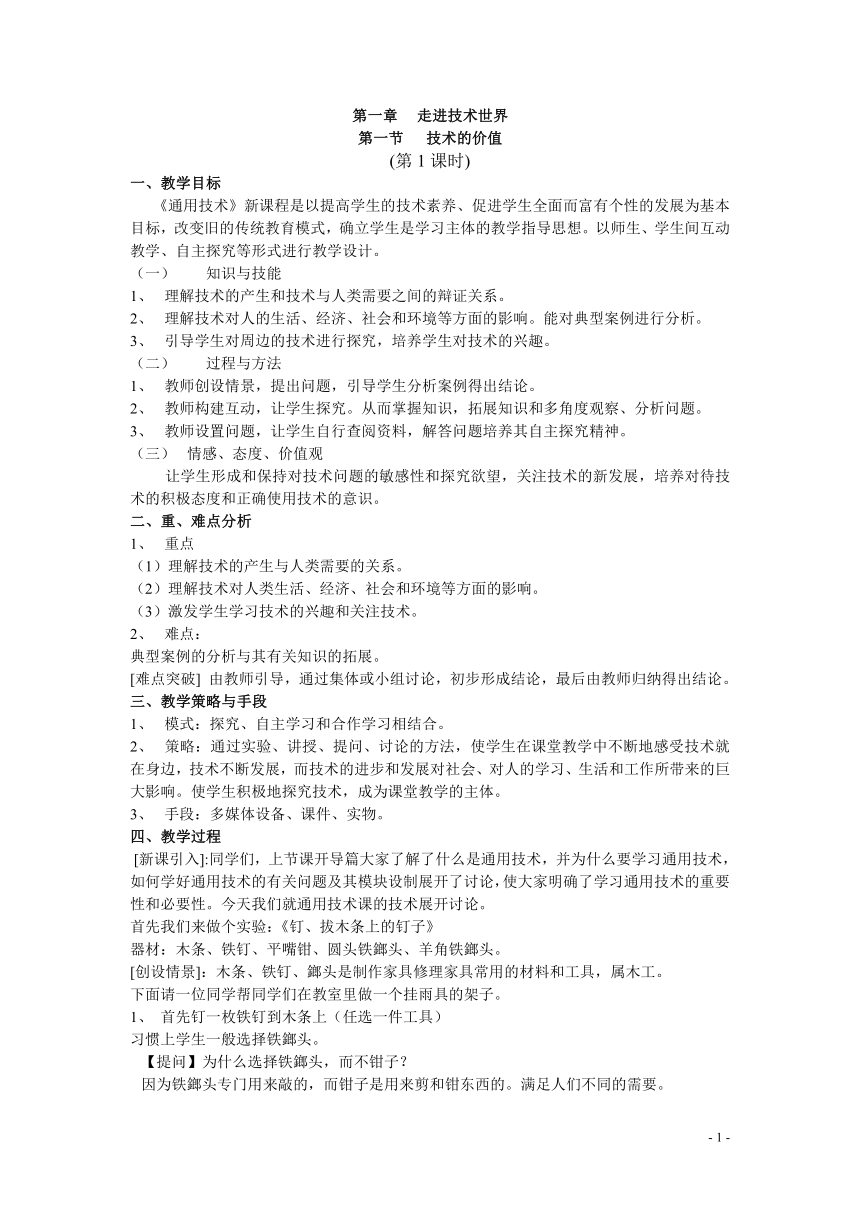 第一章　走进技术世界
第一节　技术的价值
(第 1 课时)

一、教学目标
《通用技术》新课程是以提高学生的技术素养、促进学生全面而富有个性的发展为基本目标，改变旧的传统教育模式，确立学生是学习主体的教学指导思想。以师生、学生间互动教学、自主探究等形式进行教学设计。
（一）　知识与技能
1、　理解技术的产生和技术与人类需要之间的辩证关系。
2、　理解技术对人的生活、经济、社会和环境等方面的影响。能对典型案例进行分析。
3、　引导学生对周边的技术进行探究，培养学生对技术的兴趣。
（二）　过程与方法
1、　教师创设情景，提出问题，引导学生分析案例得出结论。
2、　教师构建互动，让学生探究。从而掌握知识，拓展知识和多角度观察、分析问题。
3、　教师设置问题，让学生自行查阅资料，解答问题培养其自主探究精神。
（三）　情感、态度、价值观
让学生形成和保持对技术问题的敏感性和探究欲望，关注技术的新发展，培养对待技术的积极态度和正确使用技术的意识。
二、重、难点分析
1、　重点
（1）理解技术的产生与人类需要的关系。
（2）理解技术对人类生活、经济、社会和环境等方面的影响。
（3）激发学生学习技术的兴趣和关注技术。
2、　难点：
典型案例的分析与其有关知识的拓展。
[难点突破] 由教师引导，通过集体或小组讨论，初步形成结论，最后由教师归纳得出结论。
三、教学策略与手段
1、　模式：探究、自主学习和合作学习相结合。
2、　策略：通过实验、讲授、提问、讨论的方法，使学生在课堂教学中不断地感受技术就在身边，技术不断发展，而技术的进步和发展对社会、对人的学习、生活和工作所带来的巨大影响。使学生积极地探究技术，成为课堂教学的主体。
3、　手段：多媒体设备、课件、实物。
四、教学过程
[新课引入]:同学们，上节课开导篇大家了解了什么是通用技术，并为什么要学习通用技术，如何学好通用技术的有关问题及其模块设制展开了讨论，使大家明确了学习通用技术的重要性和必要性。今天我们就通用技术课的技术展开讨论。
首先我们来做个实验：《钉、拔木条上的钉子》
器材：木条、铁钉、平嘴钳、圆头铁鎯头、羊角铁鎯头。
[创设情景]：木条、铁钉、鎯头是制作家具修理家具常用的材料和工具，属木工。
下面请一位同学帮同学们在教室里做一个挂雨具的架子。
1、　首先钉一枚铁钉到木条上（任选一件工具）
习惯上学生一般选择铁鎯头。
【提问】为什么选择铁鎯头，而不钳子？
因为铁鎯头专门用来敲的，而钳子是用来剪和钳东西的。满足人们不同的需要。

- 1 -